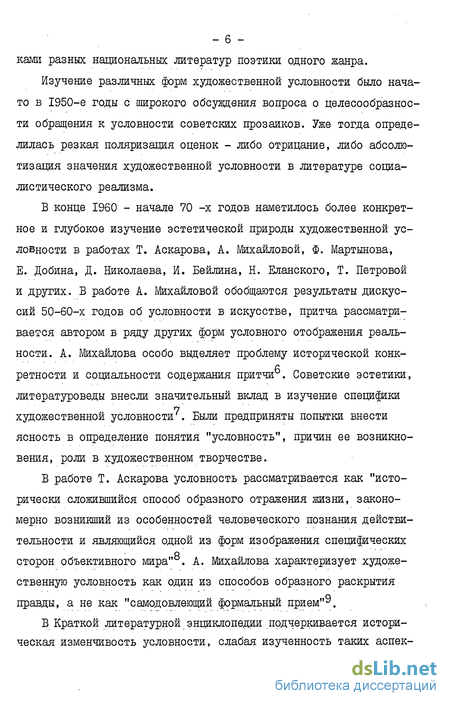 - 6 -

ками разных национальных литератур поэтики одного жанра.

Изучение различных форм художественной условности было начато в 1950-е годы с широкого обсуждения вопроса о целесообразности обращения к условности советских прозаиков. Уже тогда определилась резкая поляризация оценок - либо отрицание, либо абсолютизация значения художественной условности в литературе социалистического реализма.

В конце 1960 - начале 70 -х годов наметилось более конкретное и глубокое изучение эстетической природы художественной условности в работах Т. Аскарова, А. Михайловой, Ф. Мартынова, Е. Добина, Д. Николаева, И. Бейлина, Н. Еланского, Т. Петровой и других. В работе А. Михайловой обобщаются результаты дискуссий 50-60-х годов об условности в искусстве, притча рассматривается автором в ряду других форм условного отображения реальности. А. Михайлова особо выделяет проблему исторической конкретности и социальности содержания притчи$^6$. Советские эстетики, литературоведы внесли значительный вклад в изучение специфики художественной условности$^7$. Были предприняты попытки внести ясность в определение понятия "условность", причин ее возникновения, роли в художественном творчестве.

В работе Т. Аскарова условность рассматривается как "исторически сложившийся способ образного отражения жизни, закономерно возникший из особенностей человеческого познания действительности и являющийся одной из форм изображения специфических сторон объективного мира"$^8$. А. Михайлова характеризует художественную условность как один из способов образного раскрытия правды, а не как "самодовлеющий формальный прием"$^9$.

В Краткой литературной энциклопедии подчеркивается историческая изменчивость условности, слабая изученность таких аспек-

dsLib.net
библиотека диссертаций